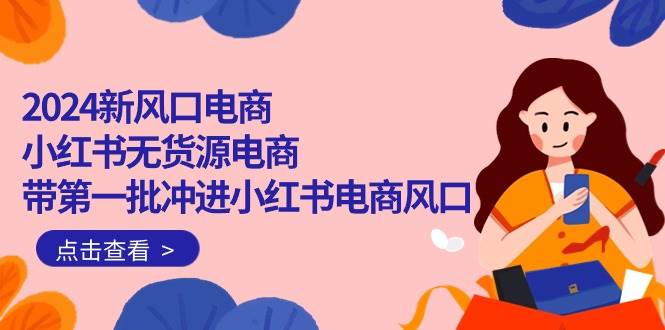 2024新风口电商
小红书无货源电商
带第一批冲进小红书电商风口

点击查看 >